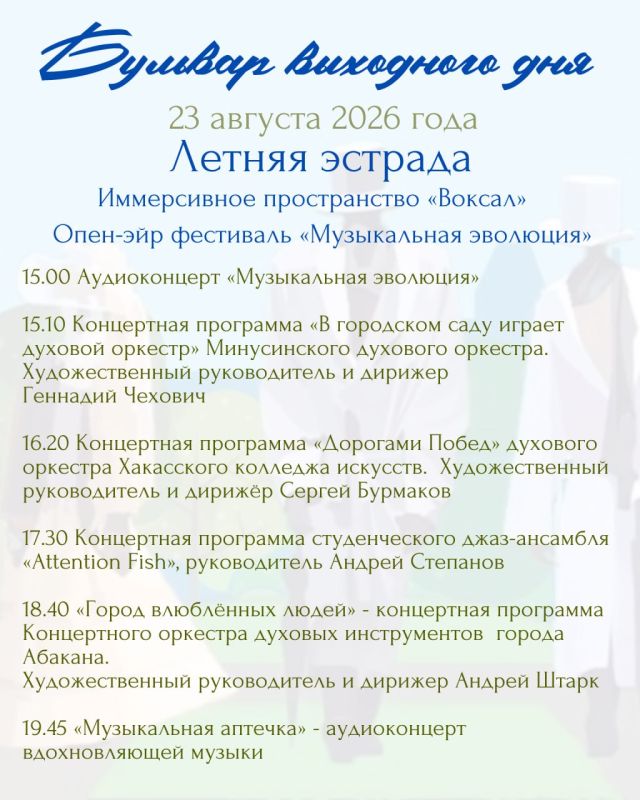 Бульвар выходного дня

23 августа 2026 года

Летняя эстрада

Иммерсивное пространство «Воксал»

Опен-эйр фестиваль «Музыкальная эволюция»

15.00 Аудиоконцерт «Музыкальная эволюция»

15.10 Концертная программа «В городском саду играет духовой оркестр» Минусинского духового оркестра. Художественный руководитель и дирижер Геннадий Чехович

16.20 Концертная программа «Дорогами Побед» духового оркестра Хакасского колледжа искусств. Художественный руководитель и дирижёр Сергей Бурмаков

17.30 Концертная программа студенческого джаз-ансамбля «Attention Fish», руководитель Андрей Степанов

18.40 «Город влюблённых людей» - концертная программа Концертного оркестра духовых инструментов города Абакана.
Художественный руководитель и дирижер Андрей Штарк

19.45 «Музыкальная аптечка» - аудиоконцерт вдохновляющей музыки